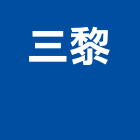 三黎